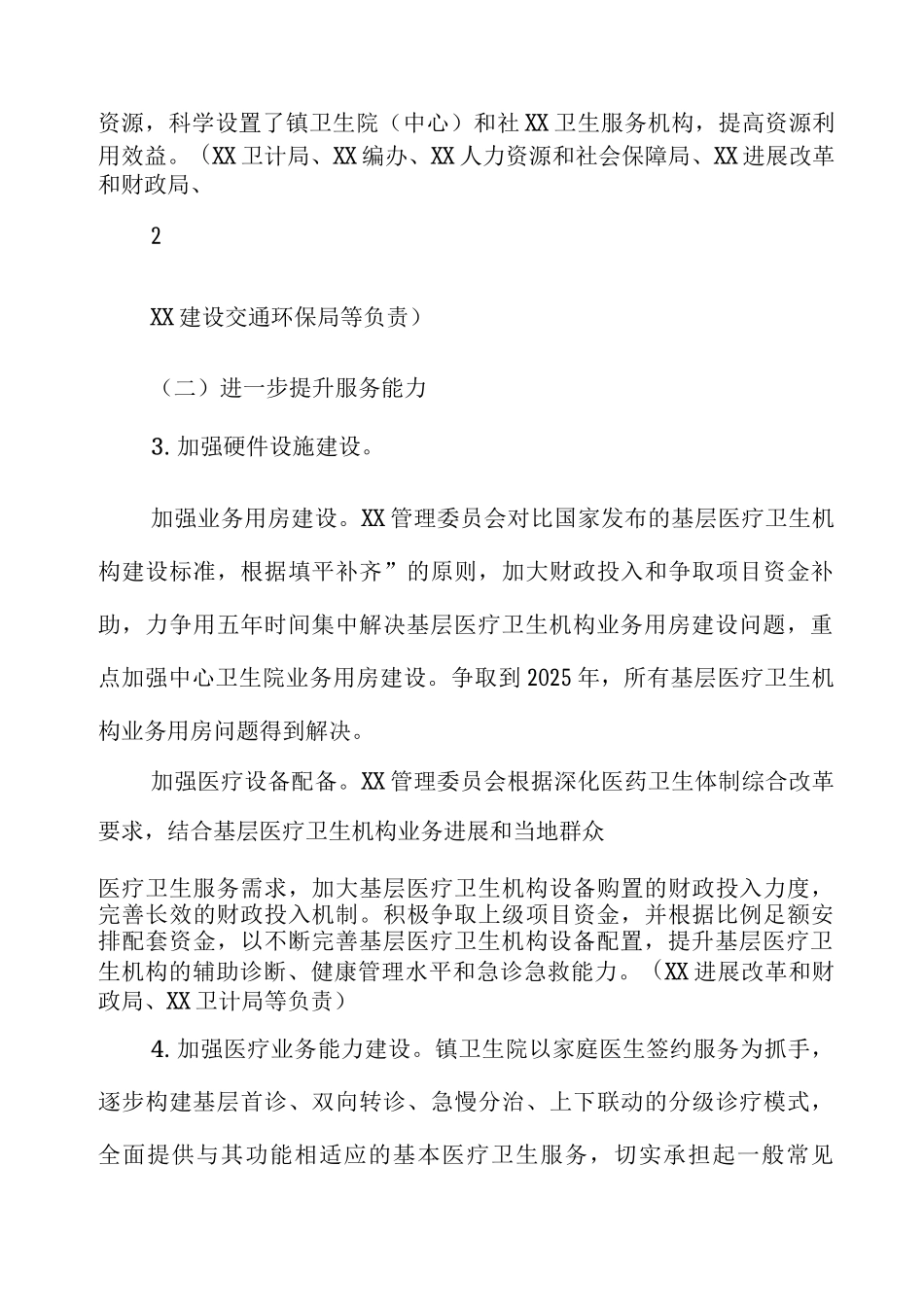 资源，科学设置了镇卫生院（中心）和社XX卫生服务机构，提高资源利用效益。（XX卫计局、XX编办、XX人力资源和社会保障局、XX进展改革和财政局、

2

XX建设交通环保局等负责）

（二）进一步提升服务能力

3.加强硬件设施建设。

加强业务用房建设。XX管理委员会对比国家发布的基层医疗卫生机构建设标准，根据填平补齐”的原则，加大财政投入和争取项目资金补助，力争用五年时间集中解决基层医疗卫生机构业务用房建设问题，重点加强中心卫生院业务用房建设。争取到2025年，所有基层医疗卫生机构业务用房问题得到解决。

加强医疗设备配备。XX管理委员会根据深化医药卫生体制综合改革要求，结合基层医疗卫生机构业务进展和当地群众

医疗卫生服务需求，加大基层医疗卫生机构设备购置的财政投入力度，完善长效的财政投入机制。积极争取上级项目资金，并根据比例足额安排配套资金，以不断完善基层医疗卫生机构设备配置，提升基层医疗卫生机构的辅助诊断、健康管理水平和急诊急救能力。（XX进展改革和财政局、XX卫计局等负责）

4.加强医疗业务能力建设。镇卫生院以家庭医生签约服务为抓手，逐步构建基层首诊、双向转诊、急慢分治、上下联动的分级诊疗模式，全面提供与其功能相适应的基本医疗卫生服务，切实承担起一般常见